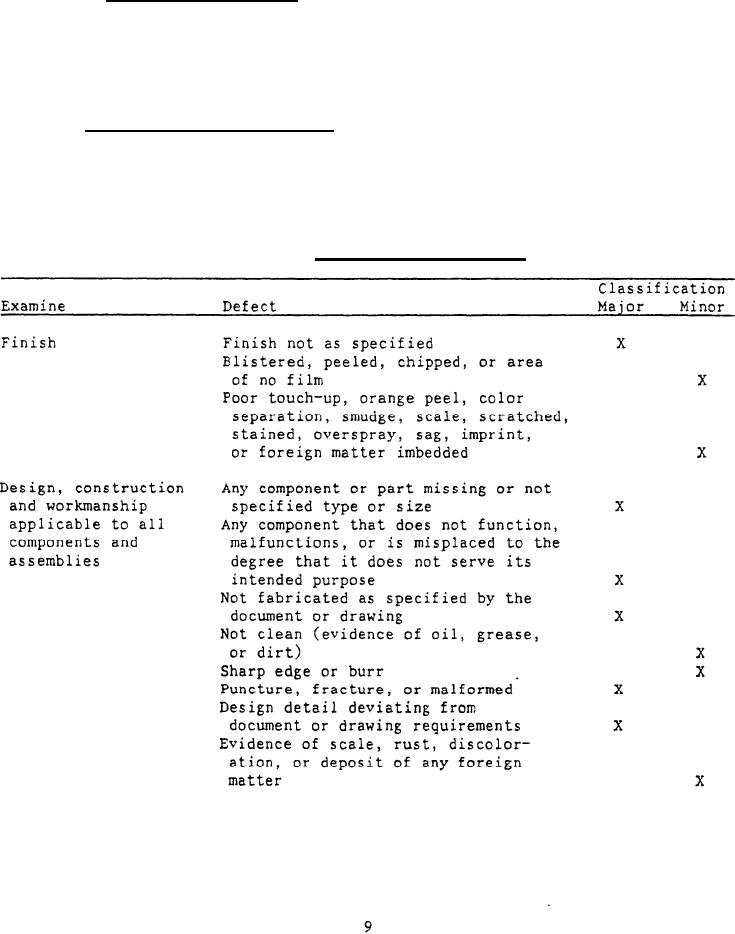 | Examine | Defect | Classification Major | Classification Minor |
|---|---|---|---|
| Finish | Finish not as specified | X | |
| | Blistered, peeled, chipped, or area of no film | | X |
| | Poor touch-up, orange peel, color separation, smudge, scale, scratched, stained, overspray, sag, imprint, or foreign matter imbedded | | X |
| Design, construction and workmanship applicable to all components and assemblies | Any component or part missing or not specified type or size | X | |
| | Any component that does not function, malfunctions, or is misplaced to the degree that it does not serve its intended purpose | X | |
| | Not fabricated as specified by the document or drawing | X | |
| | Not clean (evidence of oil, grease, or dirt) | | X |
| | Sharp edge or burr | | X |
| | Puncture, fracture, or malformed | X | |
| | Design detail deviating from document or drawing requirements | X | |
| | Evidence of scale, rust, discoloration, or deposit of any foreign matter | | X |

9